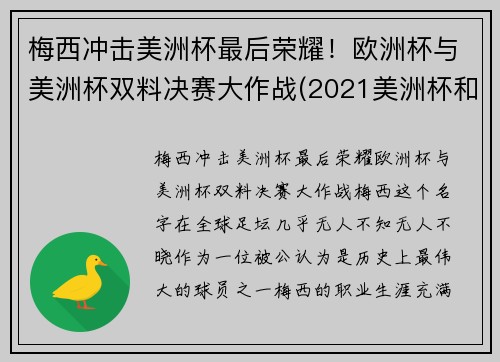 梅西冲击美洲杯最后荣耀！欧洲杯与美洲杯双料决赛大作战(2021美洲杯和

梅西冲击美洲杯最后荣耀欧洲杯与美洲杯双料决赛大作战梅西这个名字在全球足坛几乎无人不知无人不晓作为一位被公认为是历史上最伟大的球员之一梅西的职业生涯充满